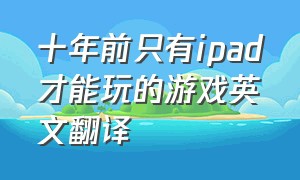 十年前只有ipad才能玩的游戏英文翻译